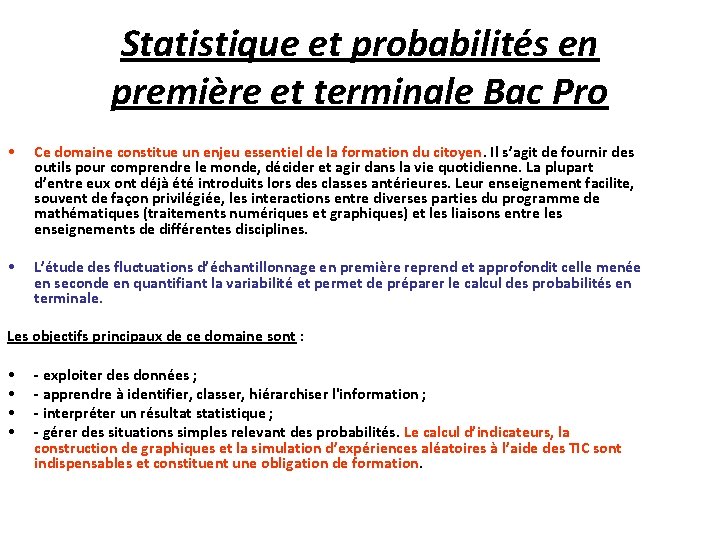 Statistique et probabilités en première et terminale Bac Pro

• Ce domaine constitue un enjeu essentiel de la formation du citoyen. Il s'agit de fournir des outils pour comprendre le monde, décider et agir dans la vie quotidienne. La plupart d'entre eux ont déjà été introduits lors des classes antérieures. Leur enseignement facilite, souvent de façon privilégiée, les interactions entre diverses parties du programme de mathématiques (traitements numériques et graphiques) et les liaisons entre les enseignements de différentes disciplines.

• L'étude des fluctuations d'échantillonnage en première reprend et approfondit celle menée en seconde en quantifiant la variabilité et permet de préparer le calcul des probabilités en terminale.

Les objectifs principaux de ce domaine sont :

• - exploiter des données ;
• - apprendre à identifier, classer, hiérarchiser l'information ;
• - interpréter un résultat statistique ;
• - gérer des situations simples relevant des probabilités. Le calcul d'indicateurs, la construction de graphiques et la simulation d'expériences aléatoires à l'aide des TIC sont indispensables et constituent une obligation de formation.